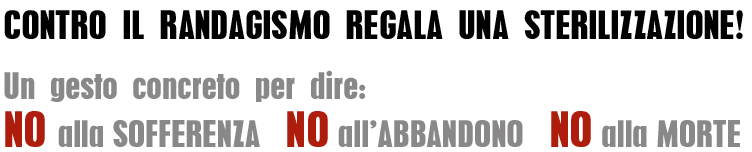 CONTRO IL RANDAGISMO REGALA UNA STERILIZZAZIONE!

Un gesto concreto per dire:
NO alla SOFFERENZA NO all'ABBANDONO NO alla MORTE